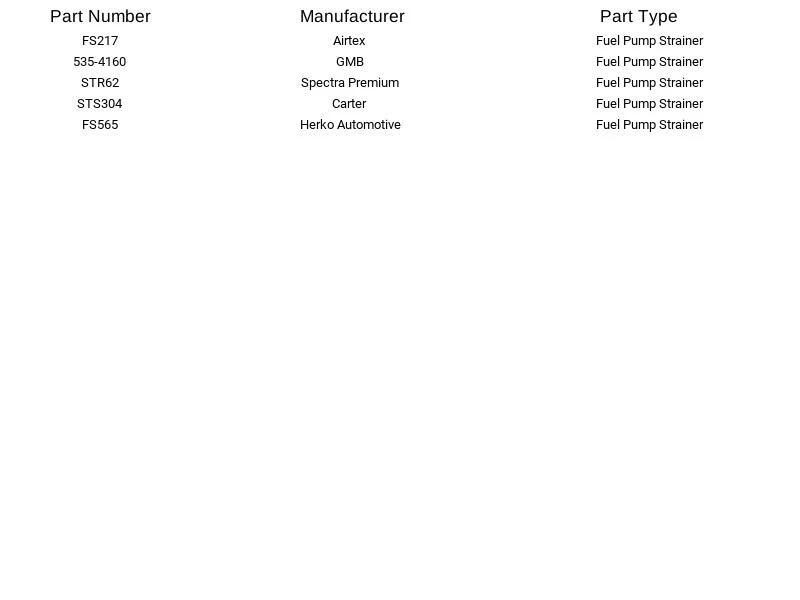 | Part Number | Manufacturer | Part Type |
|---|---|---|
| FS217 | Airtex | Fuel Pump Strainer |
| 535-4160 | GMB | Fuel Pump Strainer |
| STR62 | Spectra Premium | Fuel Pump Strainer |
| STS304 | Carter | Fuel Pump Strainer |
| FS565 | Herko Automotive | Fuel Pump Strainer |